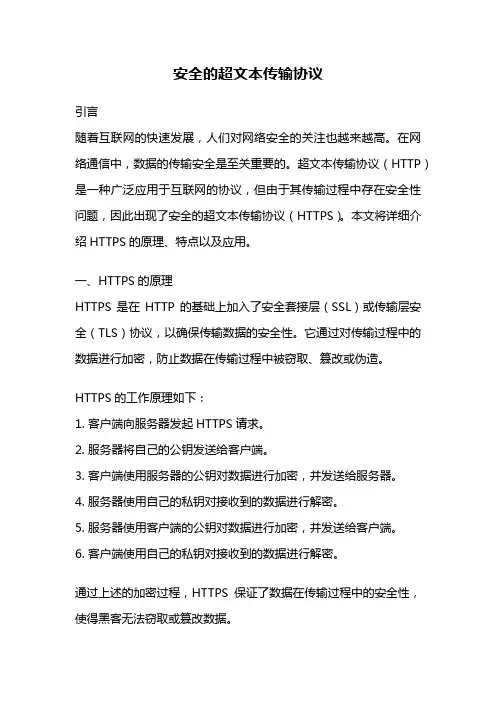 安全的超文本传输协议

引言

随着互联网的快速发展，人们对网络安全的关注也越来越高。在网络通信中，数据的传输安全是至关重要的。超文本传输协议（HTTP）是一种广泛应用于互联网的协议，但由于其传输过程中存在安全性问题，因此出现了安全的超文本传输协议（HTTPS）。本文将详细介绍 HTTPS 的原理、特点以及应用。

一、HTTPS 的原理

HTTPS 是在 HTTP 的基础上加入了安全套接层（SSL）或传输层安全（TLS）协议，以确保传输数据的安全性。它通过对传输过程中的数据进行加密，防止数据在传输过程中被窃取、篡改或伪造。

HTTPS 的工作原理如下：

1. 客户端向服务器发起 HTTPS 请求。
2. 服务器将自己的公钥发送给客户端。
3. 客户端使用服务器的公钥对数据进行加密，并发送给服务器。
4. 服务器使用自己的私钥对接收到的数据进行解密。
5. 服务器使用客户端的公钥对数据进行加密，并发送给客户端。
6. 客户端使用自己的私钥对接收到的数据进行解密。

通过上述的加密过程，HTTPS 保证了数据在传输过程中的安全性，使得黑客无法窃取或篡改数据。